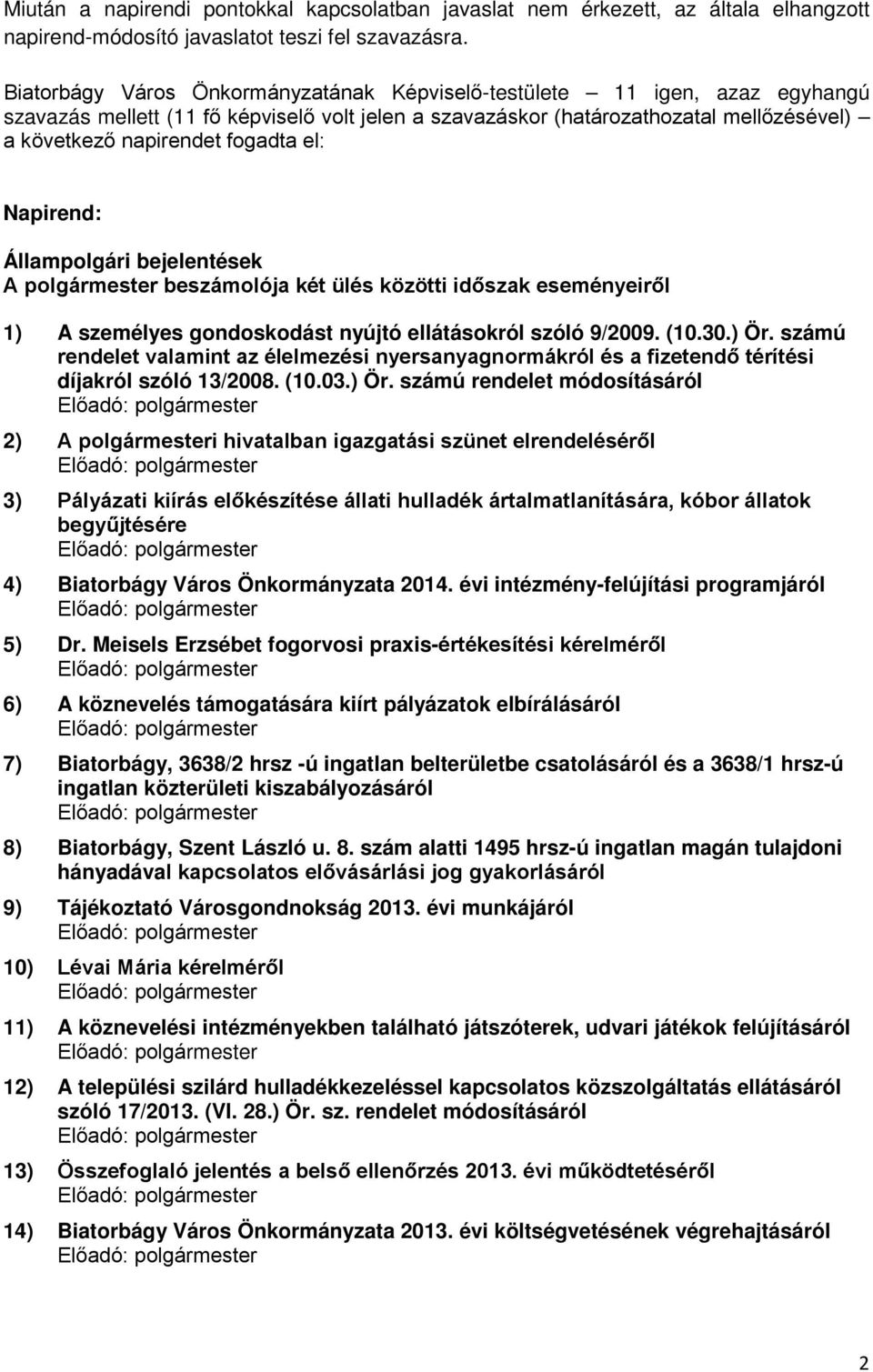 Miután a napirendi pontokkal kapcsolatban javaslat nem érkezett, az általa elhangzott napirend-módosító javaslatot teszi fel szavazásra.

Biatorbágy Város Önkormányzatának Képviselő-testülete – 11 igen, azaz egyhangú szavazás mellett (11 fő képviselő volt jelen a szavazáskor (határozathozatal mellőzésével) – a következő napirendet fogadta el:

Napirend:

Állampolgári bejelentések
A polgármester beszámolója két ülés közötti időszak eseményeiről

1) A személyes gondoskodást nyújtó ellátásokról szóló 9/2009. (10.30.) Ör. számú rendelet valamint az élelmezési nyersanyagnormákról és a fizetendő térítési díjakról szóló 13/2008. (10.03.) Ör. számú rendelet módosításáról
Előadó: polgármester

2) A polgármesteri hivatalban igazgatási szünet elrendeléséről
Előadó: polgármester

3) Pályázati kiírás előkészítése állati hulladék ártalmatlanítására, kóbor állatok begyűjtésére
Előadó: polgármester

4) Biatorbágy Város Önkormányzata 2014. évi intézmény-felújítási programjáról
Előadó: polgármester

5) Dr. Meisels Erzsébet fogorvosi praxis-értékesítési kérelméről
Előadó: polgármester

6) A köznevelés támogatására kiírt pályázatok elbírálásáról
Előadó: polgármester

7) Biatorbágy, 3638/2 hrsz -ú ingatlan belterületbe csatolásáról és a 3638/1 hrsz-ú ingatlan közterületi kiszabályozásáról
Előadó: polgármester

8) Biatorbágy, Szent László u. 8. szám alatti 1495 hrsz-ú ingatlan magán tulajdoni hányadával kapcsolatos elővásárlási jog gyakorlásáról

9) Tájékoztató Városgondnokság 2013. évi munkájáról
Előadó: polgármester

10) Lévai Mária kérelméről
Előadó: polgármester

11) A köznevelési intézményekben található játszóterek, udvari játékok felújításáról
Előadó: polgármester

12) A települési szilárd hulladékkezeléssel kapcsolatos közszolgáltatás ellátásáról szóló 17/2013. (VI. 28.) Ör. sz. rendelet módosításáról
Előadó: polgármester

13) Összefoglaló jelentés a belső ellenőrzés 2013. évi működtetéséről
Előadó: polgármester

14) Biatorbágy Város Önkormányzata 2013. évi költségvetésének végrehajtásáról
Előadó: polgármester

2